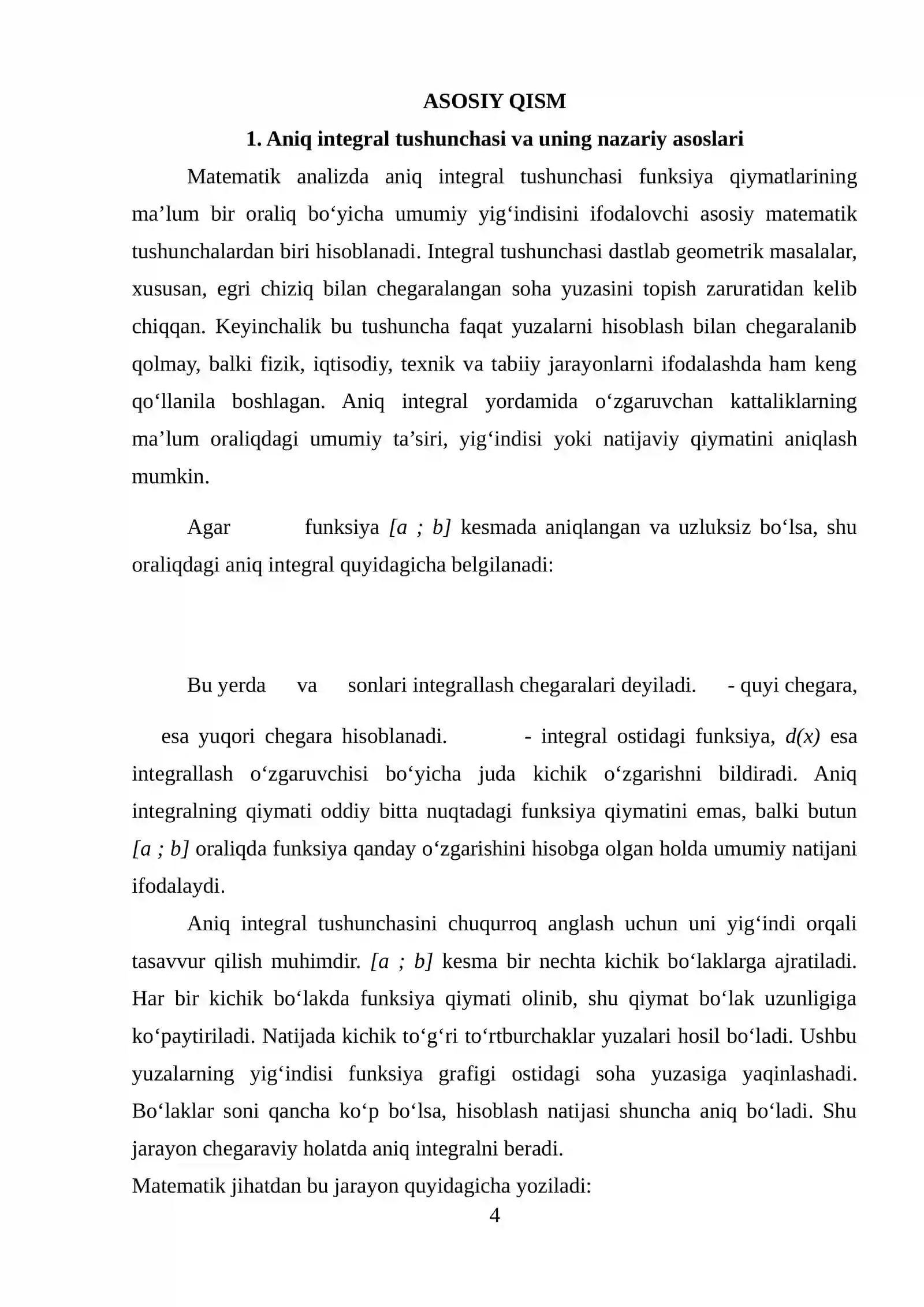 ASOSIY QISM

1. Aniq integral tushunchasi va uning nazariy asoslari

Matematik analizda aniq integral tushunchasi funksiya qiymatlarining ma'lum bir oraliq bo'yicha umumiy yig'indisini ifodalovchi asosiy matematik tushunchalardan biri hisoblanadi. Integral tushunchasi dastlab geometrik masalalar, xususan, egri chiziq bilan chegaralangan soha yuzasini topish zaruratidan kelib chiqqan. Keyinchalik bu tushuncha faqat yuzalarni hisoblash bilan chegaralanib qolmay, balki fizik, iqtisodiy, texnik va tabiiy jarayonlarni ifodalashda ham keng qo'llanila boshlagan. Aniq integral yordamida o'zgaruvchan kattaliklarning ma'lum oraliqdagi umumiy ta'siri, yig'indisi yoki natijaviy qiymatini aniqlash mumkin.

Agar funksiya [a ; b] kesmada aniqlangan va uzluksiz bo'lsa, shu oraliqdagi aniq integral quyidagicha belgilanadi:

Bu yerda va sonlari integrallash chegaralari deyiladi. - quyi chegara, esa yuqori chegara hisoblanadi. - integral ostidagi funksiya, d(x) esa integrallash o'zgaruvchisi bo'yicha juda kichik o'zgarishni bildiradi. Aniq integralning qiymati oddiy bitta nuqtadagi funksiya qiymatini emas, balki butun [a ; b] oraliqda funksiya qanday o'zgarishini hisobga olgan holda umumiy natijani ifodalaydi.

Aniq integral tushunchasini chuqurroq anglash uchun uni yig'indi orqali tasavvur qilish muhimdir. [a ; b] kesma bir nechta kichik bo'laklarga ajratiladi. Har bir kichik bo'lakda funksiya qiymati olinib, shu qiymat bo'lak uzunligiga ko'paytiriladi. Natijada kichik to'g'ri to'rtburchaklar yuzalari hosil bo'ladi. Ushbu yuzalarning yig'indisi funksiya grafigi ostidagi soha yuzasiga yaqinlashadi. Bo'laklar soni qancha ko'p bo'lsa, hisoblash natijasi shuncha aniq bo'ladi. Shu jarayon chegaraviy holatda aniq integralni beradi.

Matematik jihatdan bu jarayon quyidagicha yoziladi:

4